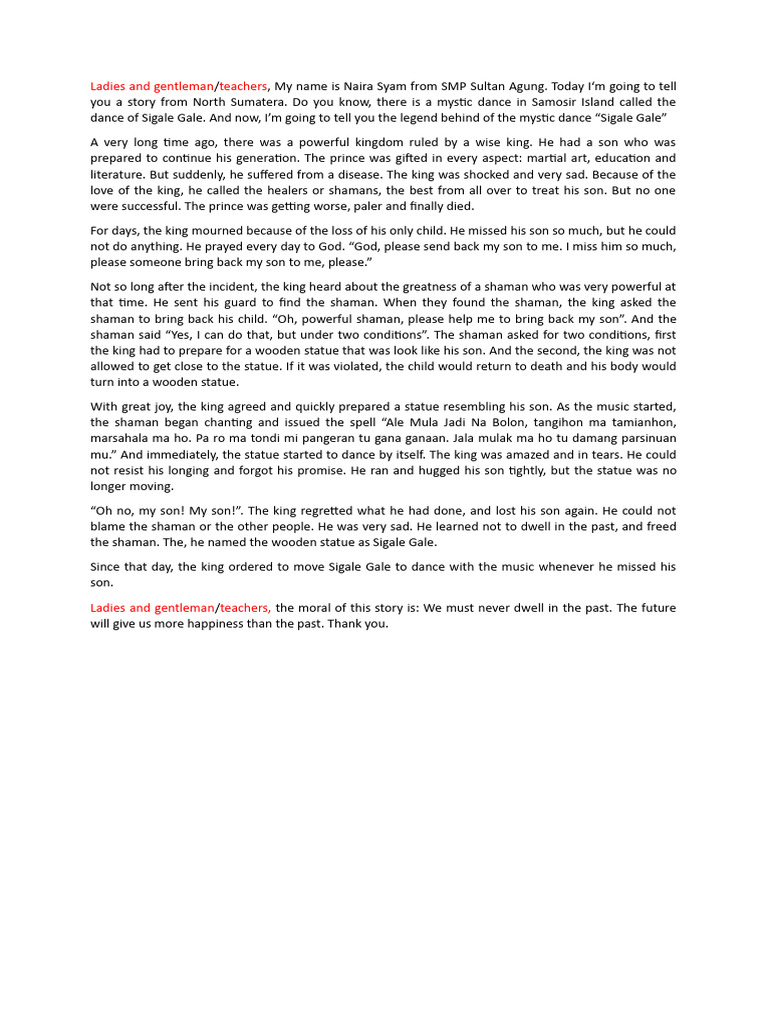 Ladies and gentleman/teachers, My name is Naira Syam from SMP Sultan Agung. Today I'm going to tell you a story from North Sumatera. Do you know, there is a mystic dance in Samosir Island called the dance of Sigale Gale. And now, I'm going to tell you the legend behind of the mystic dance "Sigale Gale"

A very long time ago, there was a powerful kingdom ruled by a wise king. He had a son who was prepared to continue his generation. The prince was gifted in every aspect: martial art, education and literature. But suddenly, he suffered from a disease. The king was shocked and very sad. Because of the love of the king, he called the healers or shamans, the best from all over to treat his son. But no one were successful. The prince was getting worse, paler and finally died.

For days, the king mourned because of the loss of his only child. He missed his son so much, but he could not do anything. He prayed every day to God. "God, please send back my son to me. I miss him so much, please someone bring back my son to me, please."

Not so long after the incident, the king heard about the greatness of a shaman who was very powerful at that time. He sent his guard to find the shaman. When they found the shaman, the king asked the shaman to bring back his child. "Oh, powerful shaman, please help me to bring back my son". And the shaman said "Yes, I can do that, but under two conditions". The shaman asked for two conditions, first the king had to prepare for a wooden statue that was look like his son. And the second, the king was not allowed to get close to the statue. If it was violated, the child would return to death and his body would turn into a wooden statue.

With great joy, the king agreed and quickly prepared a statue resembling his son. As the music started, the shaman began chanting and issued the spell "Ale Mula Jadi Na Bolon, tangihon ma tamianhon, marsahala ma ho. Pa ro ma tondi mi pangeran tu gana ganaan. Jala mulak ma ho tu damang parsinuan mu." And immediately, the statue started to dance by itself. The king was amazed and in tears. He could not resist his longing and forgot his promise. He ran and hugged his son tightly, but the statue was no longer moving.

"Oh no, my son! My son!". The king regretted what he had done, and lost his son again. He could not blame the shaman or the other people. He was very sad. He learned not to dwell in the past, and freed the shaman. The, he named the wooden statue as Sigale Gale.

Since that day, the king ordered to move Sigale Gale to dance with the music whenever he missed his son.

Ladies and gentleman/teachers, the moral of this story is: We must never dwell in the past. The future will give us more happiness than the past. Thank you.